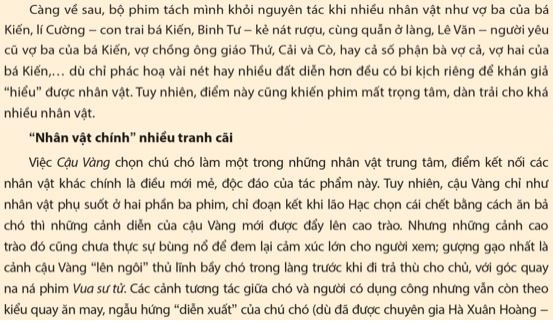 Càng về sau, bộ phim tách mình khỏi nguyên tác khi nhiều nhân vật như vợ ba của bá Kiến, lí Cường – con trai bá Kiến, Binh Tư – kẻ nát rượu, cùng quẫn ở làng, Lê Văn – người yêu cũ vợ ba của bá Kiến, vợ chồng ông giáo Thứ, Cải và Cò, hay cả số phận bà vợ cả, vợ hai của bá Kiến,… dù chỉ phác hoạ vài nét hay nhiều đất diễn hơn đều có bi kịch riêng để khán giả "hiểu" được nhân vật. Tuy nhiên, điểm này cũng khiến phim mất trọng tâm, dàn trải cho khá nhiều nhân vật.

"Nhân vật chính" nhiều tranh cãi

Việc Cậu Vàng chọn chú chó làm một trong những nhân vật trung tâm, điểm kết nối các nhân vật khác chính là điều mới mẻ, độc đáo của tác phẩm này. Tuy nhiên, cậu Vàng chỉ như nhân vật phụ suốt ở hai phần ba phim, chỉ đoạn kết khi lão Hạc chọn cái chết bằng cách ăn bả chó thì những cảnh diễn của cậu Vàng mới được đẩy lên cao trào. Nhưng những cảnh cao trào đó cũng chưa thực sự bùng nổ để đem lại cảm xúc lớn cho người xem; gượng gạo nhất là cảnh cậu Vàng "lên ngôi" thủ lĩnh bầy chó trong làng trước khi đi trả thù cho chủ, với góc quay na ná phim Vua sư tử. Các cảnh tương tác giữa chó và người có dụng công nhưng vẫn còn theo kiểu quay ăn may, ngẫu hứng "diễn xuất" của chú chó (dù đã được chuyên gia Hà Xuân Hoàng –